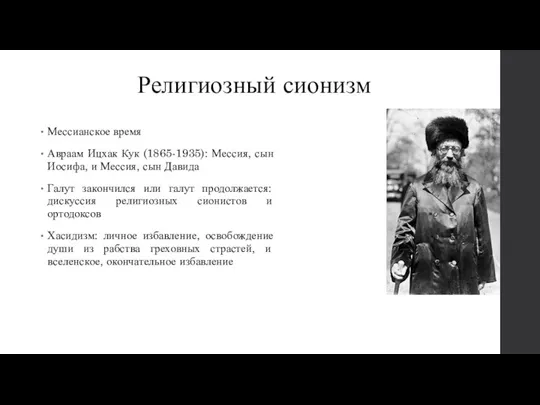 Религиозный сионизм

• Мессианское время

• Авраам Ицхак Кук (1865-1935): Мессия, сын Иосифа, и Мессия, сын Давида

• Галут закончился или галут продолжается: дискуссия религиозных сионистов и ортодоксов

• Хасидизм: личное избавление, освобождение души из рабства греховных страстей, и вселенское, окончательное избавление